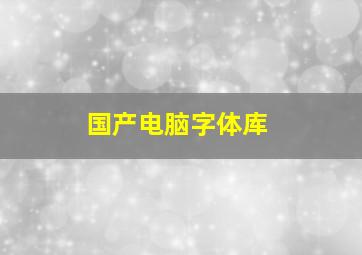 国产电脑字体库